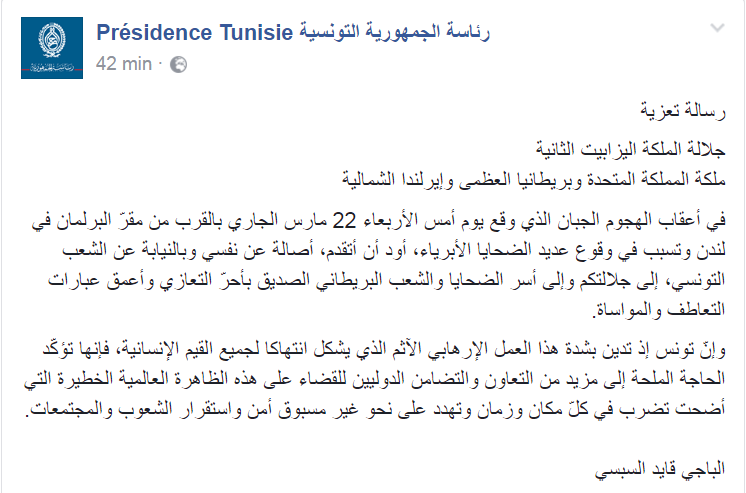 Présidence Tunisie رئاسة الجمهورية التونسية
42 min ·

رسالة تعزية

جلالة الملكة اليزابيت الثانية
ملكة المملكة المتحدة وبريطانيا العظمى وإيرلندا الشمالية

في أعقاب الهجوم الجبان الذي وقع يوم أمس الأربعاء 22 مارس الجاري بالقرب من مقرّ البرلمان في لندن وتسبب في وقوع عديد الضحايا الأبرياء، أود أن أتقدم، أصالة عن نفسي وبالنيابة عن الشعب التونسي، إلى جلالتكم وإلى أسر الضحايا والشعب البريطاني الصديق بأحرّ التعازي وأعمق عبارات التعاطف والمواساة.

وإنّ تونس إذ تدين بشدة هذا العمل الإرهابي الآثم الذي يشكل انتهاكا لجميع القيم الإنسانية، فإنها تؤكّد الحاجة الملحة إلى مزيد من التعاون والتضامن الدوليين للقضاء على هذه الظاهرة العالمية الخطيرة التي أضحت تضرب في كلّ مكان وزمان وتهدد على نحو غير مسبوق أمن واستقرار الشعوب والمجتمعات.

الباجي قايد السبسي